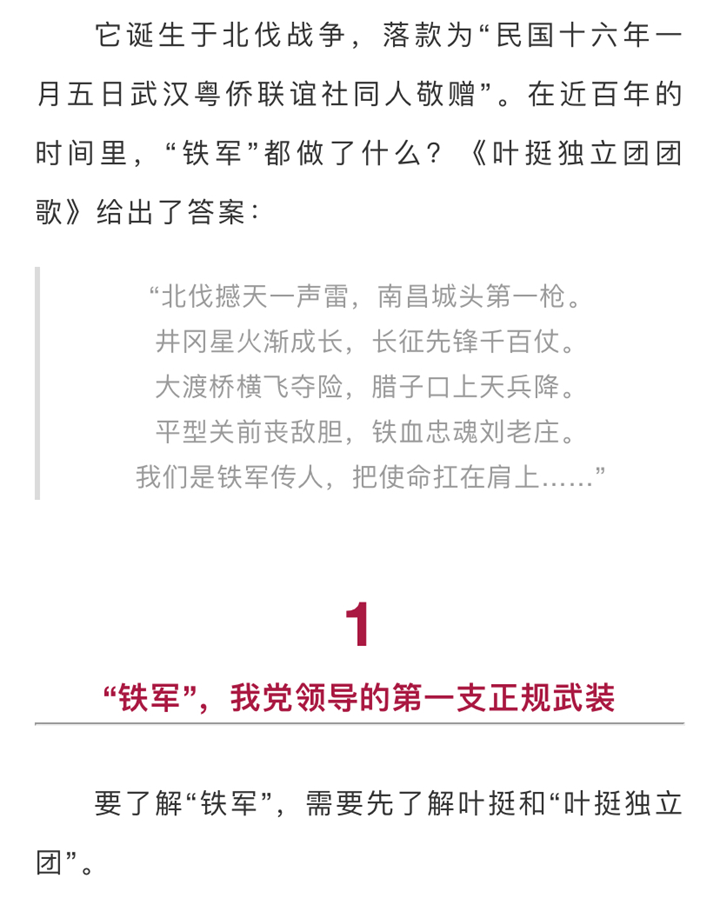 它诞生于北伐战争，落款为“民国十六年一月五日武汉粤侨联谊社同人敬赠”。在近百年的时间里，“铁军”都做了什么？《叶挺独立团团歌》给出了答案：

“北伐撼天一声雷，南昌城头第一枪。
井冈星火渐成长，长征先锋千百仗。
大渡桥横飞夺险，腊子口上天兵降。
平型关前丧敌胆，铁血忠魂刘老庄。
我们是铁军传人，把使命扛在肩上……”

1

“铁军”，我党领导的第一支正规武装

要了解“铁军”，需要先了解叶挺和“叶挺独立团”。